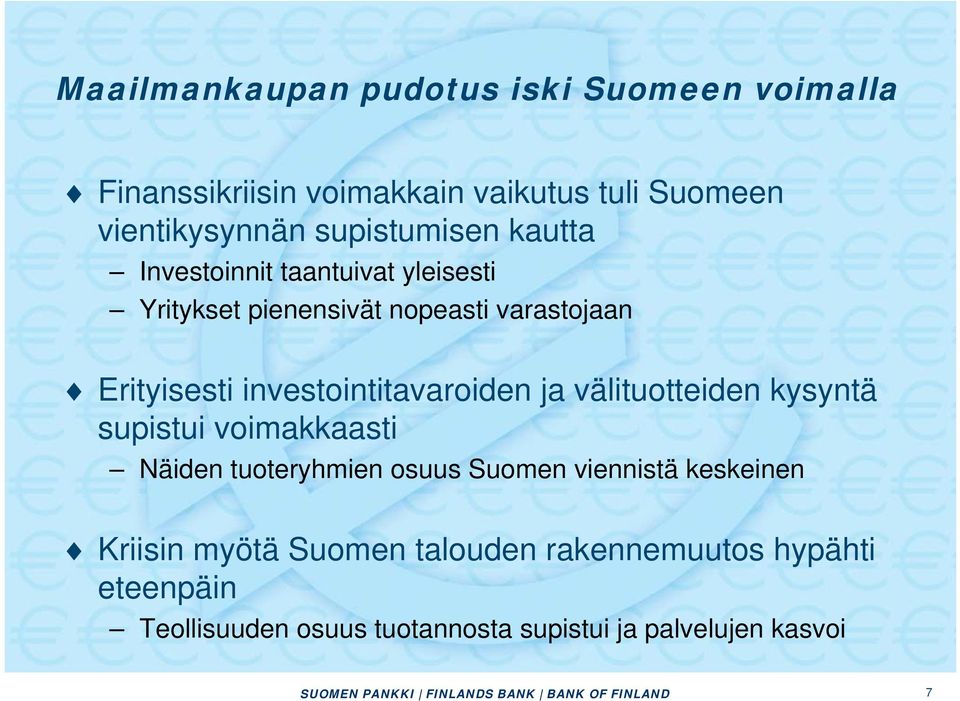 Maailmankaupan pudotus iski Suomeen voimalla

♦ Finanssikriisin voimakkain vaikutus tuli Suomeen vientikysynnän supistumisen kautta
– Investoinnit taantuivat yleisesti
– Yritykset pienensivät nopeasti varastojaan

♦ Erityisesti investointitavaroiden ja välituotteiden kysyntä supistui voimakkaasti
– Näiden tuoteryhmien osuus Suomen viennistä keskeinen

♦ Kriisin myötä Suomen talouden rakennemuutos hypähti eteenpäin
– Teollisuuden osuus tuotannosta supistui ja palvelujen kasvoi

SUOMEN PANKKI | FINLANDS BANK | BANK OF FINLAND

7